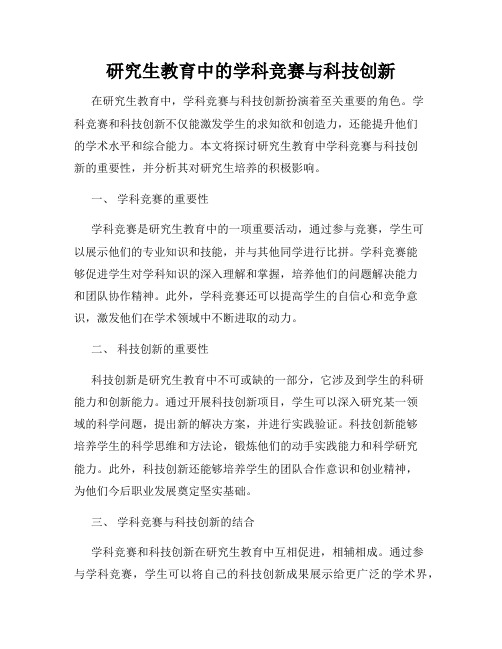 研究生教育中的学科竞赛与科技创新

在研究生教育中，学科竞赛与科技创新扮演着至关重要的角色。学科竞赛和科技创新不仅能激发学生的求知欲和创造力，还能提升他们的学术水平和综合能力。本文将探讨研究生教育中学科竞赛与科技创新的重要性，并分析其对研究生培养的积极影响。

一、 学科竞赛的重要性

学科竞赛是研究生教育中的一项重要活动，通过参与竞赛，学生可以展示他们的专业知识和技能，并与其他同学进行比拼。学科竞赛能够促进学生对学科知识的深入理解和掌握，培养他们的问题解决能力和团队协作精神。此外，学科竞赛还可以提高学生的自信心和竞争意识，激发他们在学术领域中不断进取的动力。

二、 科技创新的重要性

科技创新是研究生教育中不可或缺的一部分，它涉及到学生的科研能力和创新能力。通过开展科技创新项目，学生可以深入研究某一领域的科学问题，提出新的解决方案，并进行实践验证。科技创新能够培养学生的科学思维和方法论，锻炼他们的动手实践能力和科学研究能力。此外，科技创新还能够培养学生的团队合作意识和创业精神，为他们今后职业发展奠定坚实基础。

三、 学科竞赛与科技创新的结合

学科竞赛和科技创新在研究生教育中互相促进，相辅相成。通过参与学科竞赛，学生可以将自己的科技创新成果展示给更广泛的学术界，